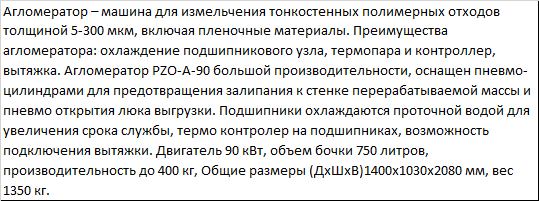 Агломератор – машина для измельчения тонкостенных полимерных отходов толщиной 5-300 мкм, включая пленочные материалы. Преимущества агломератора: охлаждение подшипникового узла, термопара и контроллер, вытяжка. Агломератор PZO-A-90 большой производительности, оснащен пневмоцилиндрами для предотвращения залипания к стенке перерабатываемой массы и пневмо открытия люка выгрузки. Подшипники охлаждаются проточной водой для увеличения срока службы, термо контролер на подшипниках, возможность подключения вытяжки. Двигатель 90 кВт, объем бочки 750 литров, производительность до 400 кг, Общие размеры (ДхШхВ)1400х1030х2080 мм, вес 1350 кг.